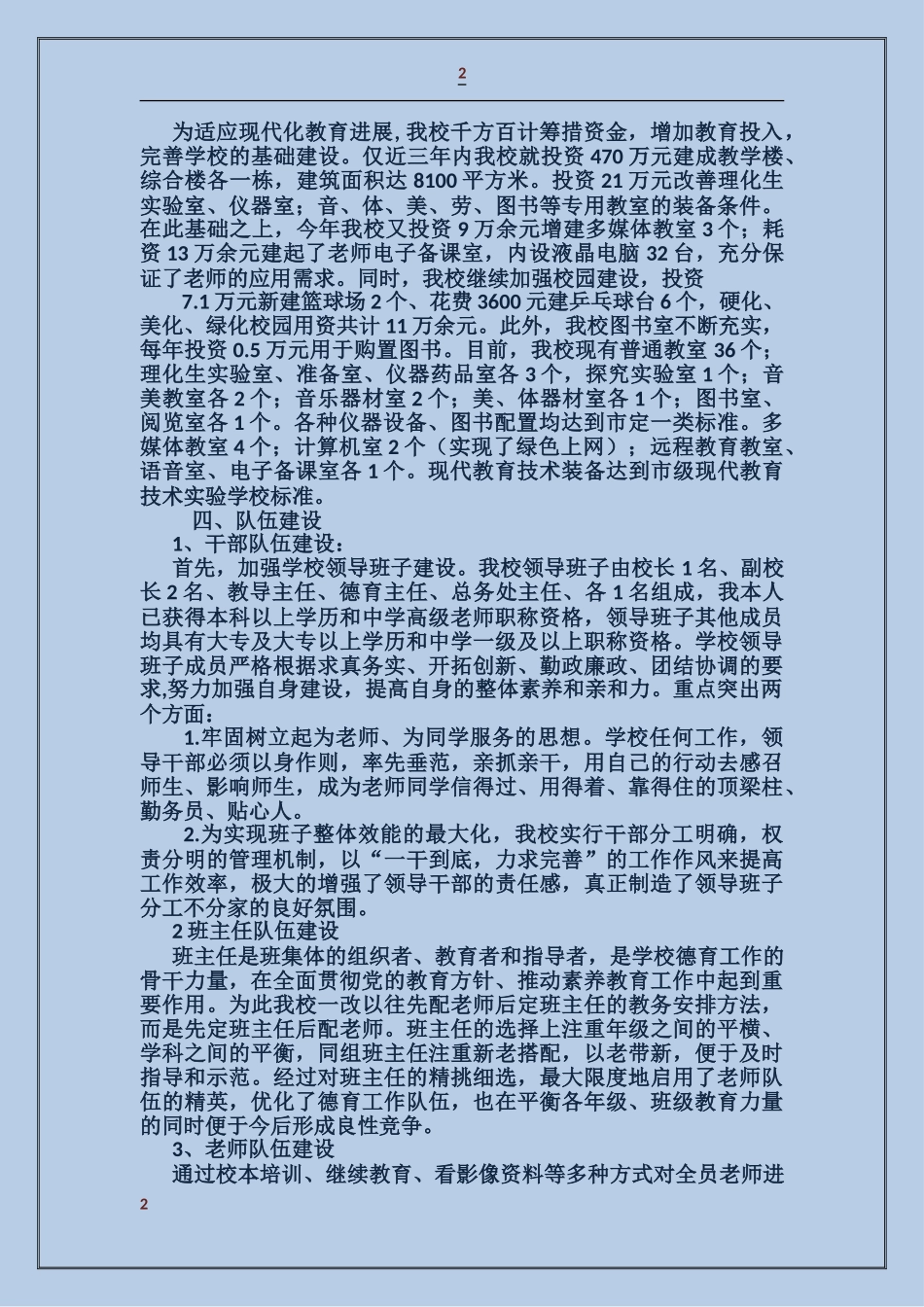 2

为适应现代化教育进展, 我校千方百计筹措资金，增加教育投入，完善学校的基础建设。仅近三年内我校就投资 470 万元建成教学楼、综合楼各一栋，建筑面积达 8100 平方米。投资 21 万元改善理化生实验室、仪器室；音、体、美、劳、图书等专用教室的装备条件。在此基础之上，今年我校又投资 9 万余元增建多媒体教室 3 个；耗资 13 万余元建起了老师电子备课室，内设液晶电脑 32 台，充分保证了老师的应用需求。同时，我校继续加强校园建设，投资

7.1 万元新建篮球场 2 个、花费 3600 元建乒乓球台 6 个，硬化、美化、绿化校园用资共计 11 万余元。此外，我校图书室不断充实，每年投资 0.5 万元用于购置图书。目前，我校现有普通教室 36 个；理化生实验室、准备室、仪器药品室各 3 个，探究实验室 1 个；音美教室各 2 个；音乐器材室 2 个；美、体器材室各 1 个；图书室、阅览室各 1 个。各种仪器设备、图书配置均达到市定一类标准。多媒体教室 4 个；计算机室 2 个（实现了绿色上网）；远程教育教室、语音室、电子备课室各 1 个。现代教育技术装备达到市级现代教育技术实验学校标准。

四、队伍建设

1、干部队伍建设：

首先，加强学校领导班子建设。我校领导班子由校长 1 名、副校长 2 名、教导主任、德育主任、总务处主任、各 1 名组成，我本人已获得本科以上学历和中学高级老师职称资格，领导班子其他成员均具有大专及大专以上学历和中学一级及以上职称资格。学校领导班子成员严格根据求真务实、开拓创新、勤政廉政、团结协调的要求,努力加强自身建设，提高自身的整体素养和亲和力。重点突出两个方面：

1.牢固树立起为老师、为同学服务的思想。学校任何工作，领导干部必须以身作则，率先垂范，亲抓亲干，用自己的行动去感召师生、影响师生，成为老师同学信得过、用得着、靠得住的顶梁柱、勤务员、贴心人。

2.为实现班子整体效能的最大化，我校实行干部分工明确，权责分明的管理机制，以“一干到底，力求完善”的工作作风来提高工作效率，极大的增强了领导干部的责任感，真正制造了领导班子分工不分家的良好氛围。

2 班主任队伍建设

班主任是班集体的组织者、教育者和指导者，是学校德育工作的骨干力量，在全面贯彻党的教育方针、推动素养教育工作中起到重要作用。为此我校一改以往先配老师后定班主任的教务安排方法，而是先定班主任后配老师。班主任的选择上注重年级之间的平横、学科之间的平衡，同组班主任注重新老搭配，以老带新，便于及时指导和示范。经过对班主任的精挑细选，最大限度地启用了老师队伍的精英，优化了德育工作队伍，也在平衡各年级、班级教育力量的同时便于今后形成良性竞争。

3、老师队伍建设

通过校本培训、继续教育、看影像资料等多种方式对全员老师进

2